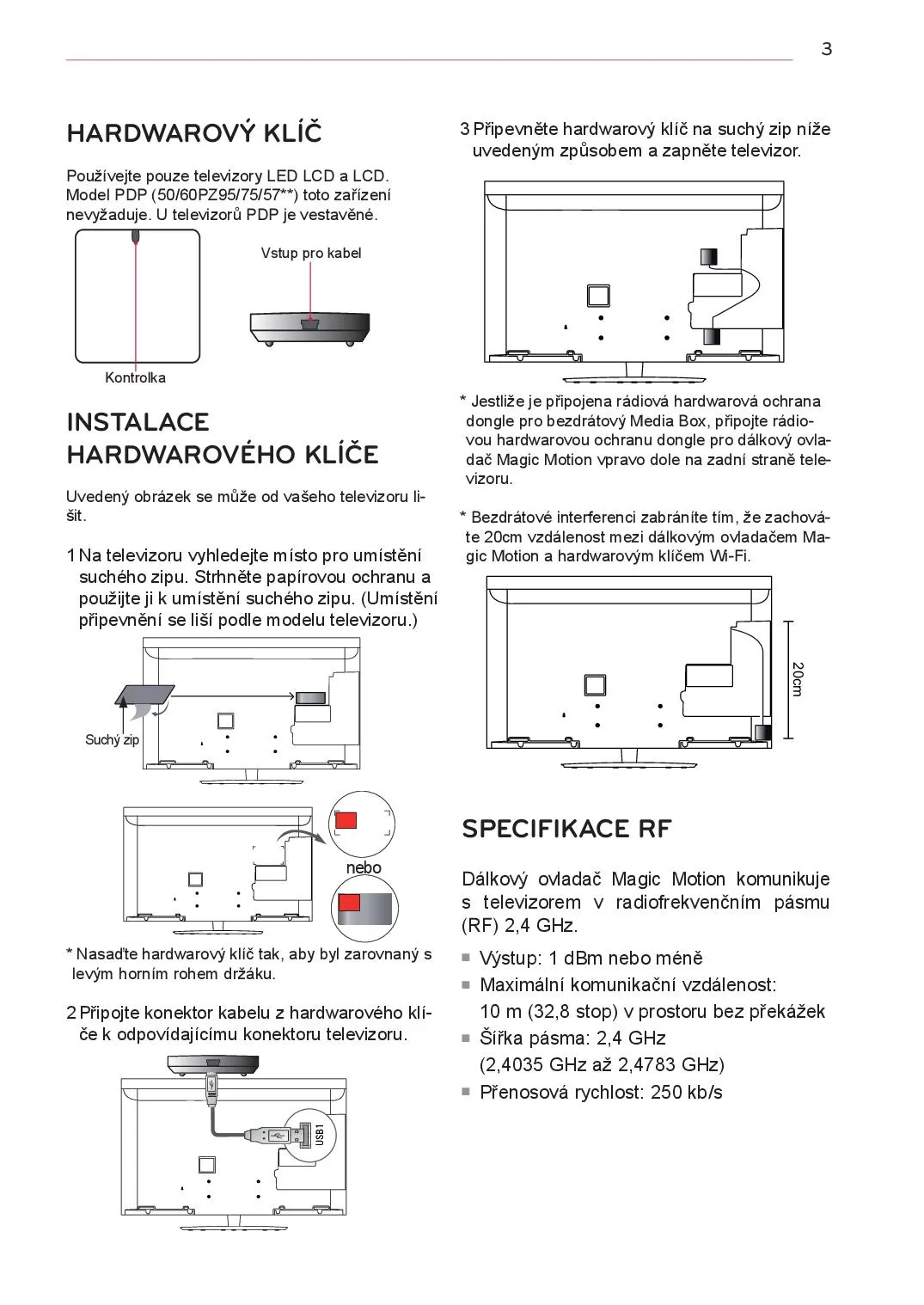 3

HARDWAROVÝ KLÍČ

Používejte pouze televizory LED LCD a LCD. Model PDP (50/60PZ95/75/57**) toto zařízení nevyžaduje. U televizorů PDP je vestavěné.

Vstup pro kabel

Kontrolka

INSTALACE HARDWAROVÉHO KLÍČE

Uvedený obrázek se může od vašeho televizoru lišit.

1 Na televizoru vyhledejte místo pro umístění suchého zipu. Strhněte papírovou ochranu a použijte ji k umístění suchého zipu. (Umístění připevnění se liší podle modelu televizoru.)

Suchý zip

nebo

* Nasaďte hardwarový klíč tak, aby byl zarovnaný s levým horním rohem držáku.

2 Připojte konektor kabelu z hardwarového klíče k odpovídajícímu konektoru televizoru.

USB1

3 Připevněte hardwarový klíč na suchý zip níže uvedeným způsobem a zapněte televizor.

* Jestliže je připojena rádiová hardwarová ochrana dongle pro bezdrátový Media Box, připojte rádiovou hardwarovou ochranu dongle pro dálkový ovladač Magic Motion vpravo dole na zadní straně televizoru.

* Bezdrátové interferenci zabráníte tím, že zachováte 20cm vzdálenost mezi dálkovým ovladačem Magic Motion a hardwarovým klíčem Wi-Fi.

20cm

SPECIFIKACE RF

Dálkový ovladač Magic Motion komunikuje s televizorem v radiofrekvenčním pásmu (RF) 2,4 GHz.

■ Výstup: 1 dBm nebo méně
■ Maximální komunikační vzdálenost: 10 m (32,8 stop) v prostoru bez překážek
■ Šířka pásma: 2,4 GHz (2,4035 GHz až 2,4783 GHz)
■ Přenosová rychlost: 250 kb/s